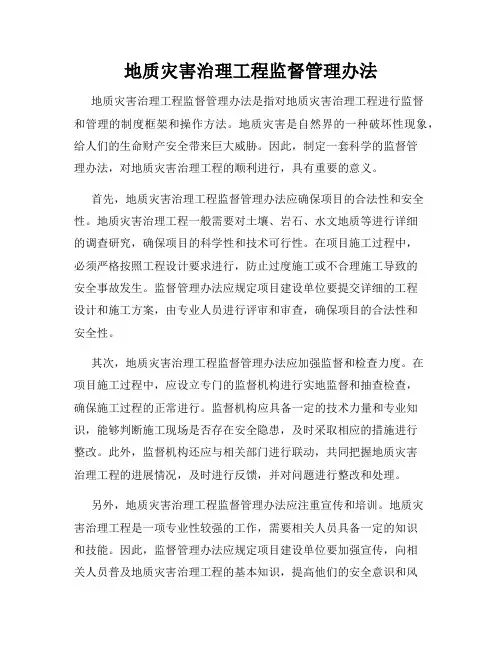 地质灾害治理工程监督管理办法

地质灾害治理工程监督管理办法是指对地质灾害治理工程进行监督和管理的制度框架和操作方法。地质灾害是自然界的一种破坏性现象，给人们的生命财产安全带来巨大威胁。因此，制定一套科学的监督管理办法，对地质灾害治理工程的顺利进行，具有重要的意义。

首先，地质灾害治理工程监督管理办法应确保项目的合法性和安全性。地质灾害治理工程一般需要对土壤、岩石、水文地质等进行详细的调查研究，确保项目的科学性和技术可行性。在项目施工过程中，必须严格按照工程设计要求进行，防止过度施工或不合理施工导致的安全事故发生。监督管理办法应规定项目建设单位要提交详细的工程设计和施工方案，由专业人员进行评审和审查，确保项目的合法性和安全性。

其次，地质灾害治理工程监督管理办法应加强监督和检查力度。在项目施工过程中，应设立专门的监督机构进行实地监督和抽查检查，确保施工过程的正常进行。监督机构应具备一定的技术力量和专业知识，能够判断施工现场是否存在安全隐患，及时采取相应的措施进行整改。此外，监督机构还应与相关部门进行联动，共同把握地质灾害治理工程的进展情况，及时进行反馈，并对问题进行整改和处理。

另外，地质灾害治理工程监督管理办法应注重宣传和培训。地质灾害治理工程是一项专业性较强的工作，需要相关人员具备一定的知识和技能。因此，监督管理办法应规定项目建设单位要加强宣传，向相关人员普及地质灾害治理工程的基本知识，提高他们的安全意识和风